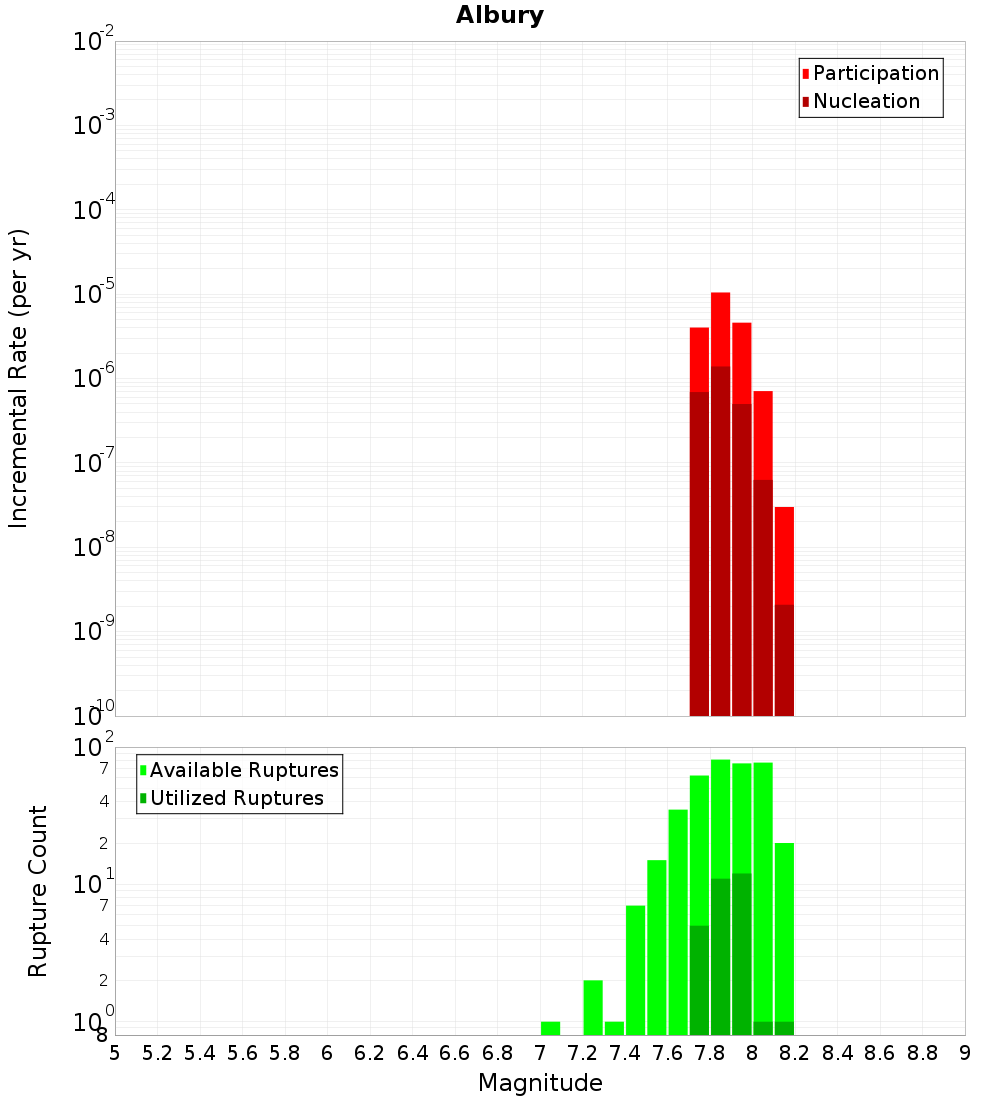 Albury

Incremental Rate (per yr)

$10^{-2}$
$10^{-3}$
$10^{-4}$
$10^{-5}$
$10^{-6}$
$10^{-7}$
$10^{-8}$
$10^{-9}$
$10^{-10}$

Participation
Nucleation

Rupture Count

$10^{2}$
7
4
2
$10^{1}$
7
4
2
$10^{0}$
8

Available Ruptures
Utilized Ruptures

5 5.2 5.4 5.6 5.8 6 6.2 6.4 6.6 6.8 7 7.2 7.4 7.6 7.8 8 8.2 8.4 8.6 8.8 9

Magnitude